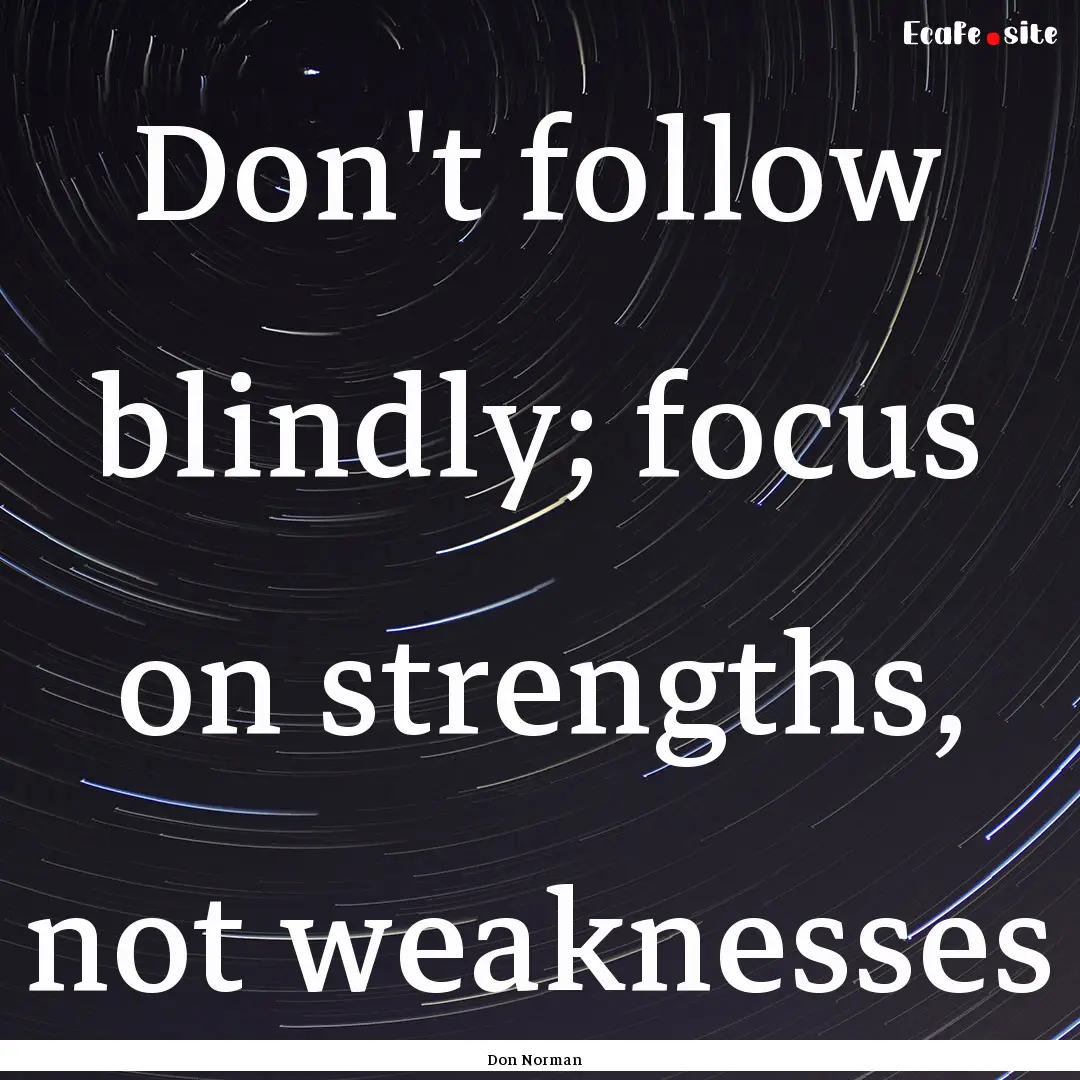 Ecafe.site

Don't follow blindly; focus on strengths, not weaknesses

Don Norman